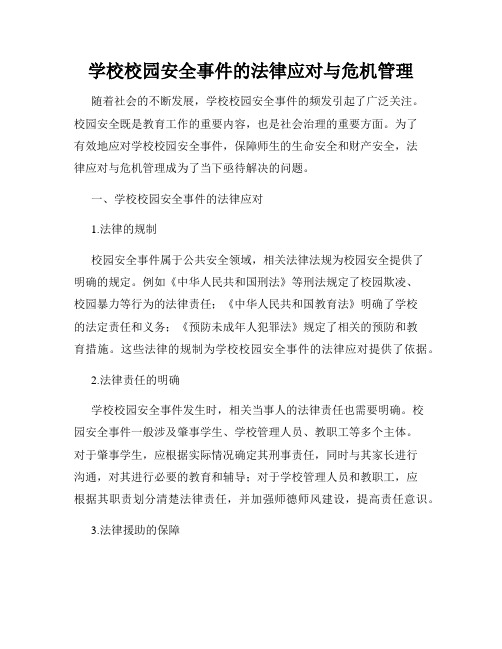 学校校园安全事件的法律应对与危机管理

随着社会的不断发展，学校校园安全事件的频发引起了广泛关注。校园安全既是教育工作的重要内容，也是社会治理的重要方面。为了有效地应对学校校园安全事件，保障师生的生命安全和财产安全，法律应对与危机管理成为了当下亟待解决的问题。

一、学校校园安全事件的法律应对

1.法律的规制

校园安全事件属于公共安全领域，相关法律法规为校园安全提供了明确的规定。例如《中华人民共和国刑法》等刑法规定了校园欺凌、校园暴力等行为的法律责任；《中华人民共和国教育法》明确了学校的法定责任和义务；《预防未成年人犯罪法》规定了相关的预防和教育措施。这些法律的规制为学校校园安全事件的法律应对提供了依据。

2.法律责任的明确

学校校园安全事件发生时，相关当事人的法律责任也需要明确。校园安全事件一般涉及肇事学生、学校管理人员、教职工等多个主体。对于肇事学生，应根据实际情况确定其刑事责任，同时与其家长进行沟通，对其进行必要的教育和辅导；对于学校管理人员和教职工，应根据其职责划分清楚法律责任，并加强师德师风建设，提高责任意识。

3.法律援助的保障